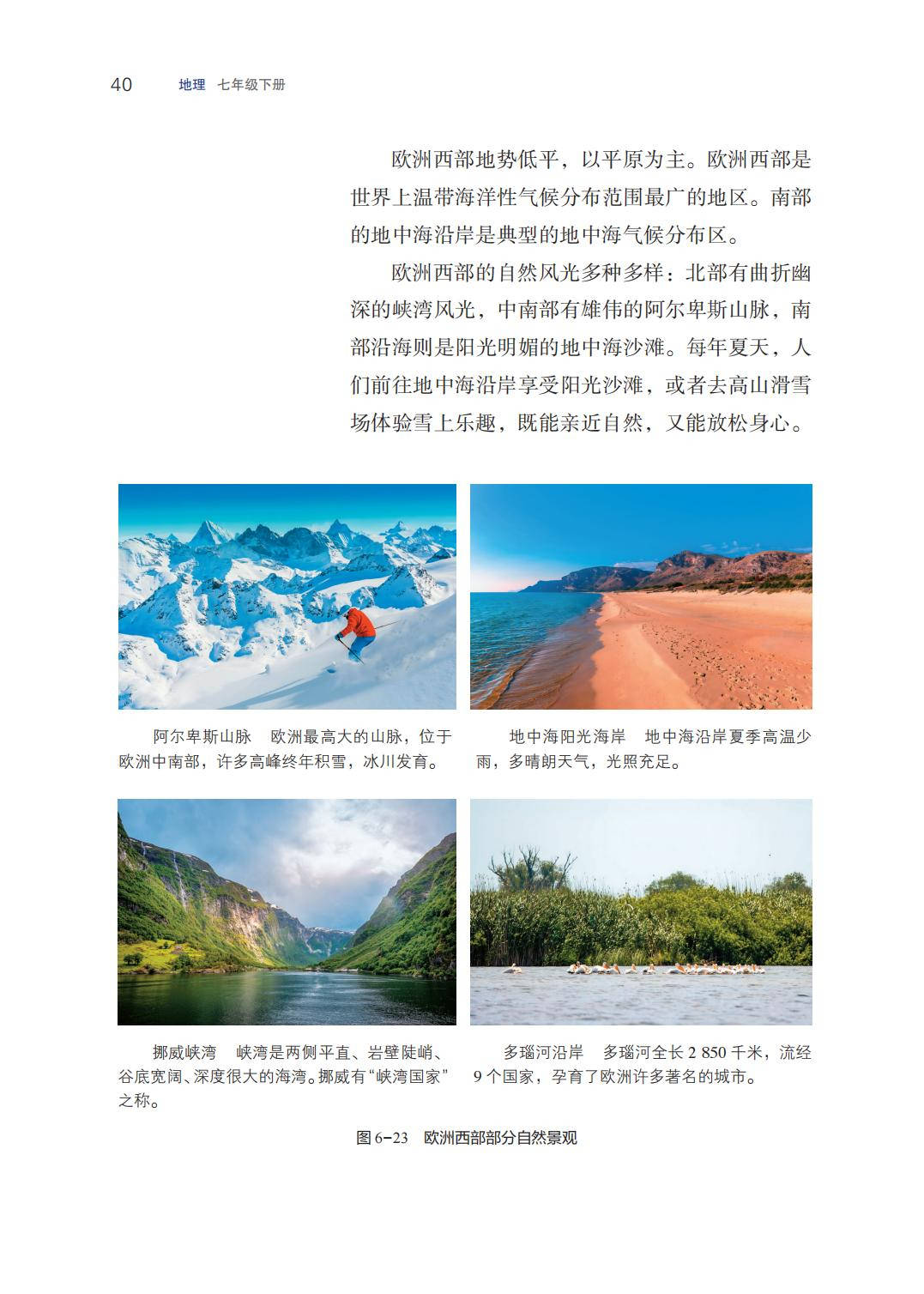 40 地理 七年级下册

欧洲西部地势低平，以平原为主。欧洲西部是世界上温带海洋性气候分布范围最广的地区。南部的地中海沿岸是典型的地中海气候分布区。

欧洲西部的自然风光多种多样：北部有曲折幽深的峡湾风光，中南部有雄伟的阿尔卑斯山脉，南部沿海则是阳光明媚的地中海沙滩。每年夏天，人们前往地中海沿岸享受阳光沙滩，或者去高山滑雪场体验雪上乐趣，既能亲近自然，又能放松身心。

阿尔卑斯山脉 欧洲最高大的山脉，位于欧洲中南部，许多高峰终年积雪，冰川发育。

地中海阳光海岸 地中海沿岸夏季高温少雨，多晴朗天气，光照充足。

挪威峡湾 峡湾是两侧平直、岩壁陡峭、谷底宽阔、深度很大的海湾。挪威有“峡湾国家”之称。

多瑙河沿岸 多瑙河全长 2 850 千米，流经 9 个国家，孕育了欧洲许多著名的城市。

图 6-23 欧洲西部部分自然景观